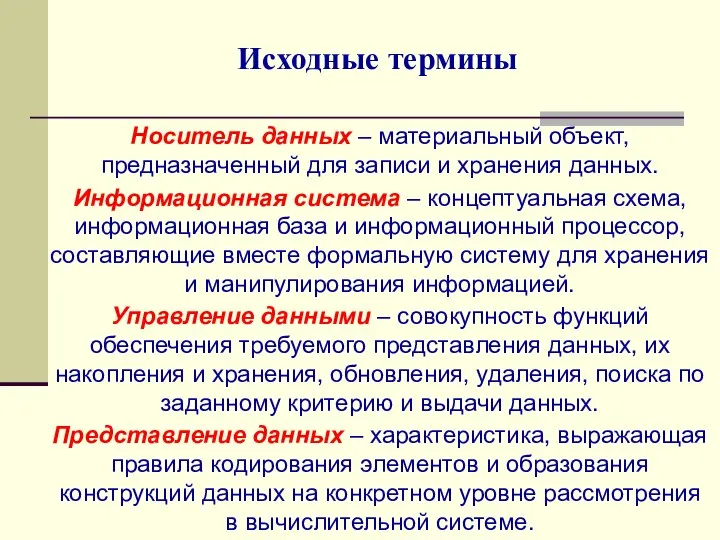 Исходные термины

Носитель данных – материальный объект, предназначенный для записи и хранения данных.

Информационная система – концептуальная схема, информационная база и информационный процессор, составляющие вместе формальную систему для хранения и манипулирования информацией.

Управление данными – совокупность функций обеспечения требуемого представления данных, их накопления и хранения, обновления, удаления, поиска по заданному критерию и выдачи данных.

Представление данных – характеристика, выражающая правила кодирования элементов и образования конструкций данных на конкретном уровне рассмотрения в вычислительной системе.